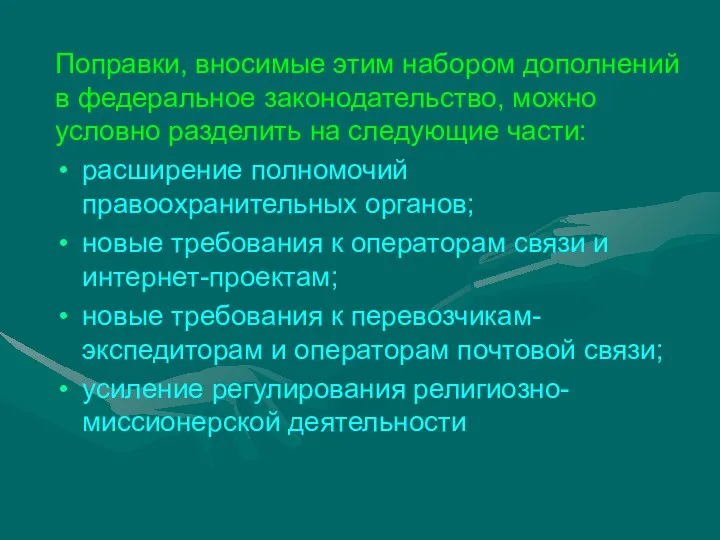 Поправки, вносимые этим набором дополнений в федеральное законодательство, можно условно разделить на следующие части:

• расширение полномочий правоохранительных органов;
• новые требования к операторам связи и интернет-проектам;
• новые требования к перевозчикам-экспедиторам и операторам почтовой связи;
• усиление регулирования религиозно-миссионерской деятельности